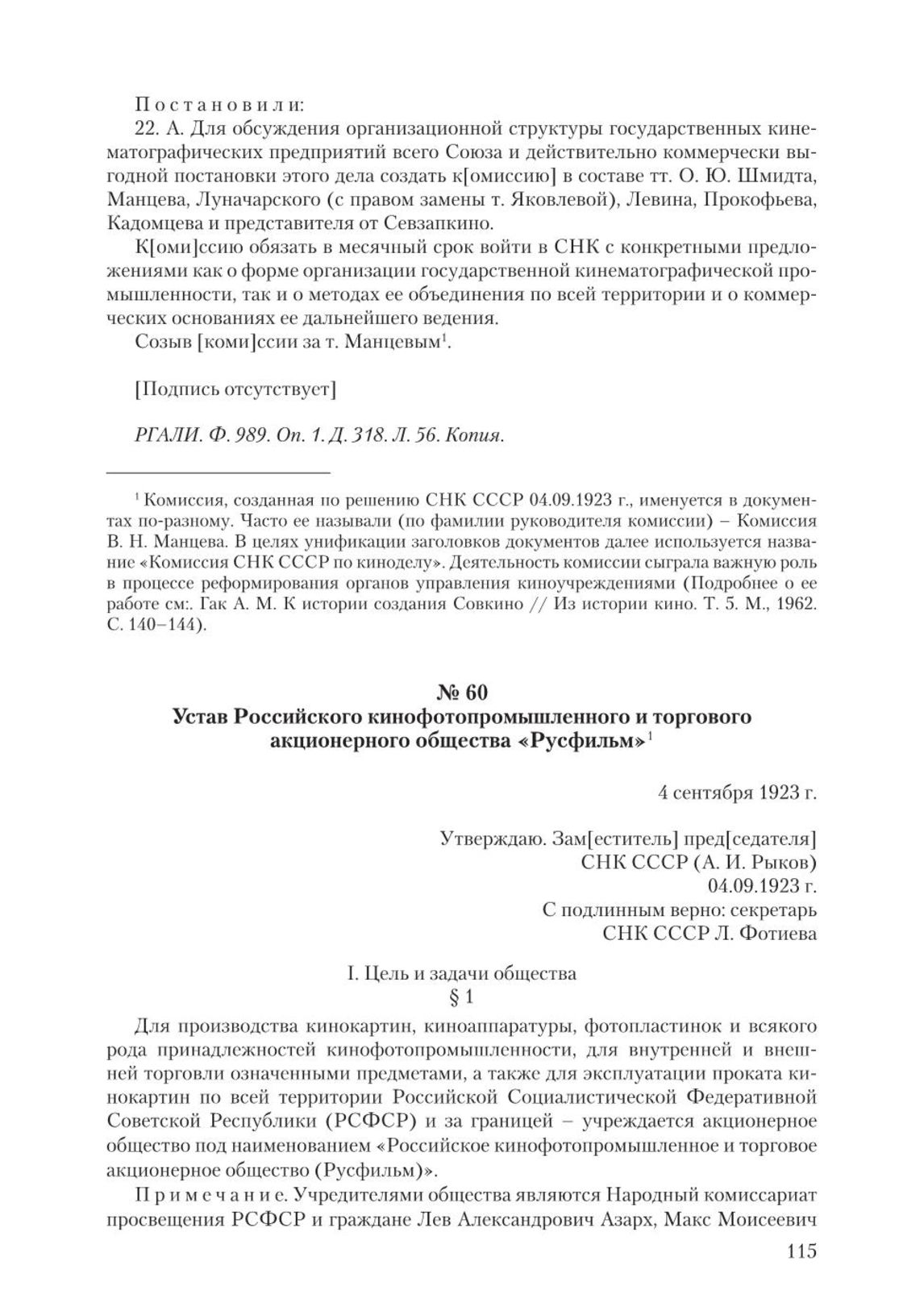 Постановили:
22. А. Для обсуждения организационной структуры государственных кинематографических предприятий всего Союза и действительно коммерчески выгодной постановки этого дела создать к[омиссию] в составе тт. О. Ю. Шмидта, Манцева, Луначарского (с правом замены т. Яковлевой), Левина, Прокофьева, Кадомцева и представителя от Севзапкино.

К[оми]ссию обязать в месячный срок войти в СНК с конкретными предложениями как о форме организации государственной кинематографической промышленности, так и о методах ее объединения по всей территории и о коммерческих основаниях ее дальнейшего ведения.

Созыв [коми]ссии за т. Манцевым$^1$.

[Подпись отсутствует]

РГАЛИ. Ф. 989. Оп. 1. Д. 318. Л. 56. Копия.

$^1$ Комиссия, созданная по решению СНК СССР 04.09.1923 г., именуется в документах по-разному. Часто ее называли (по фамилии руководителя комиссии) – Комиссия В. Н. Манцева. В целях унификации заголовков документов далее используется название «Комиссия СНК СССР по киноделу». Деятельность комиссии сыграла важную роль в процессе реформирования органов управления киноучреждениями (Подробнее о ее работе см:. Гак А. М. К истории создания Совкино // Из истории кино. Т. 5. М., 1962. С. 140–144).

№ 60
Устав Российского кинофотопромышленного и торгового акционерного общества «Русфильм»$^1$

4 сентября 1923 г.

Утверждаю. Зам[еститель] пред[седателя] СНК СССР (А. И. Рыков)
04.09.1923 г.
С подлинным верно: секретарь СНК СССР Л. Фотиева

I. Цель и задачи общества
§ 1

Для производства кинокартин, киноаппаратуры, фотопластинок и всякого рода принадлежностей кинофотопромышленности, для внутренней и внешней торговли означенными предметами, а также для эксплуатации проката кинокартин по всей территории Российской Социалистической Федеративной Советской Республики (РСФСР) и за границей – учреждается акционерное общество под наименованием «Российское кинофотопромышленное и торговое акционерное общество (Русфильм)».

Примечание. Учредителями общества являются Народный комиссариат просвещения РСФСР и граждане Лев Александрович Азарх, Макс Моисеевич

115